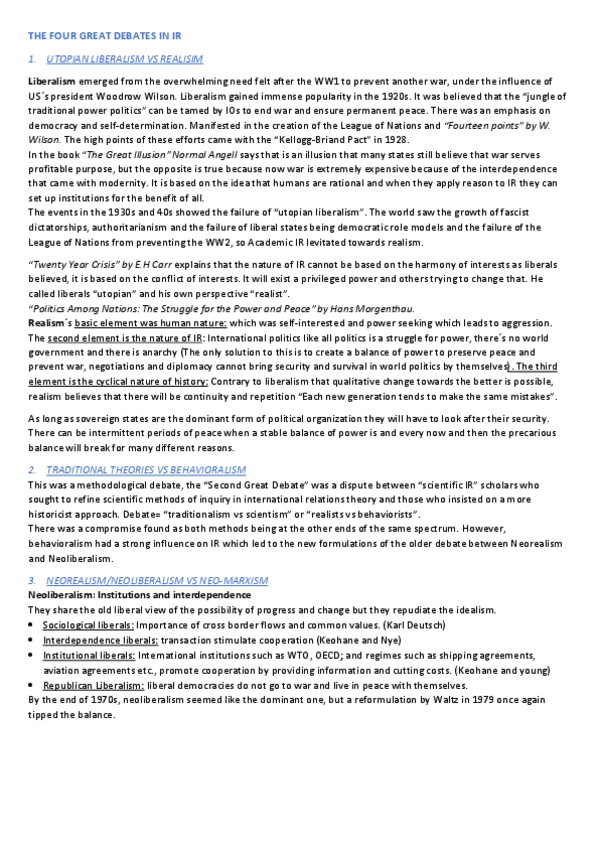 THE FOUR GREAT DEBATES IN IR

1. UTOPIAN LIBERALISM VS REALISIM

Liberalism emerged from the overwhelming need felt after the WW1 to prevent another war, under the influence of US´s president Woodrow Wilson. Liberalism gained immense popularity in the 1920s. It was believed that the "jungle of traditional power politics" can be tamed by IOs to end war and ensure permanent peace. There was an emphasis on democracy and self-determination. Manifested in the creation of the League of Nations and "Fourteen points" by W. Wilson. The high points of these efforts came with the "Kellogg-Briand Pact" in 1928.
In the book "The Great Illusion" Normal Angell says that is an illusion that many states still believe that war serves profitable purpose, but the opposite is true because now war is extremely expensive because of the interdependence that came with modernity. It is based on the idea that humans are rational and when they apply reason to IR they can set up institutions for the benefit of all.
The events in the 1930s and 40s showed the failure of "utopian liberalism". The world saw the growth of fascist dictatorships, authoritarianism and the failure of liberal states being democratic role models and the failure of the League of Nations from preventing the WW2, so Academic IR levitated towards realism.

"Twenty Year Crisis" by E.H Carr explains that the nature of IR cannot be based on the harmony of interests as liberals believed, it is based on the conflict of interests. It will exist a privileged power and others trying to change that. He called liberals "utopian" and his own perspective "realist".
"Politics Among Nations: The Struggle for the Power and Peace" by Hans Morgenthau.
Realism´s basic element was human nature: which was self-interested and power seeking which leads to aggression. The second element is the nature of IR: International politics like all politics is a struggle for power, there´s no world government and there is anarchy (The only solution to this is to create a balance of power to preserve peace and prevent war, negotiations and diplomacy cannot bring security and survival in world politics by themselves). The third element is the cyclical nature of history: Contrary to liberalism that qualitative change towards the better is possible, realism believes that there will be continuity and repetition "Each new generation tends to make the same mistakes".

As long as sovereign states are the dominant form of political organization they will have to look after their security. There can be intermittent periods of peace when a stable balance of power is and every now and then the precarious balance will break for many different reasons.

2. TRADITIONAL THEORIES VS BEHAVIORALISM

This was a methodological debate, the "Second Great Debate" was a dispute between "scientific IR" scholars who sought to refine scientific methods of inquiry in international relations theory and those who insisted on a more historicist approach. Debate= "traditionalism vs scientism" or "realists vs behaviorists".
There was a compromise found as both methods being at the other ends of the same spectrum. However, behavioralism had a strong influence on IR which led to the new formulations of the older debate between Neorealism and Neoliberalism.

3. NEOREALISM/NEOLIBERALISM VS NEO-MARXISM

Neoliberalism: Institutions and interdependence
They share the old liberal view of the possibility of progress and change but they repudiate the idealism.
• Sociological liberals: Importance of cross border flows and common values. (Karl Deutsch)
• Interdependence liberals: transaction stimulate cooperation (Keohane and Nye)
• Institutional liberals: International institutions such as WTO, OECD; and regimes such as shipping agreements, aviation agreements etc., promote cooperation by providing information and cutting costs. (Keohane and young)
• Republican Liberalism: liberal democracies do not go to war and live in peace with themselves.
By the end of 1970s, neoliberalism seemed like the dominant one, but a reformulation by Waltz in 1979 once again tipped the balance.